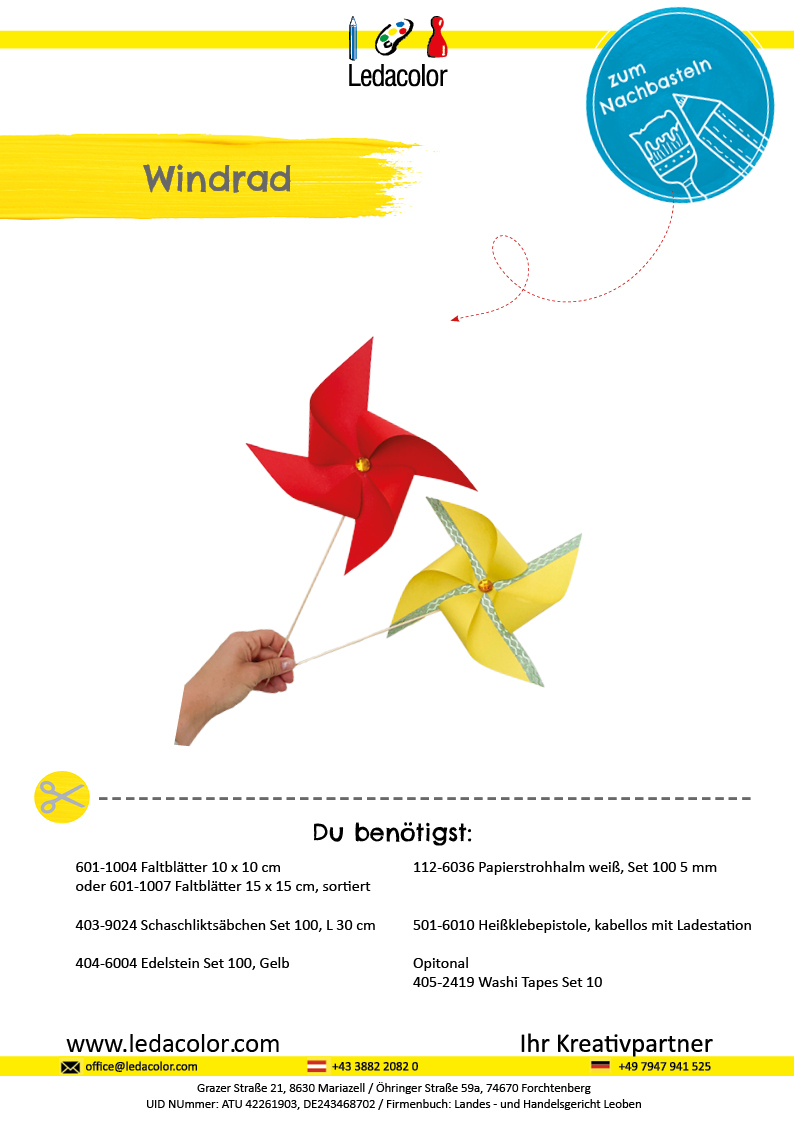 Ledacolor

zum Nachbasteln

Windrad

Du benötigst:

601-1004 Faltblätter 10 x 10 cm
oder 601-1007 Faltblätter 15 x 15 cm, sortiert

403-9024 Schaschliktsäbchen Set 100, L 30 cm

404-6004 Edelstein Set 100, Gelb

112-6036 Papierstrohhalm weiß, Set 100 5 mm

501-6010 Heißklebepistole, kabellos mit Ladestation

Opitonal
405-2419 Washi Tapes Set 10

www.ledacolor.com

Ihr Kreativpartner

office@ledacolor.com

+43 3882 2082 0

+49 7947 941 525

Grazer Straße 21, 8630 Mariazell / Öhringer Straße 59a, 74670 Forchtenberg
UID NUmmer: ATU 42261903, DE243468702 / Firmenbuch: Landes - und Handelsgericht Leoben